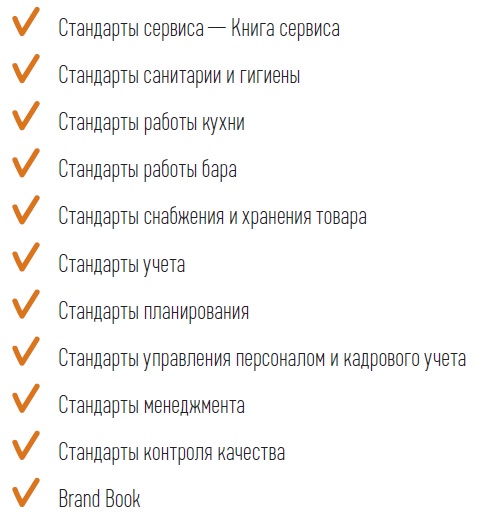 ✓ Стандарты сервиса — Книга сервиса
✓ Стандарты санитарии и гигиены
✓ Стандарты работы кухни
✓ Стандарты работы бара
✓ Стандарты снабжения и хранения товара
✓ Стандарты учета
✓ Стандарты планирования
✓ Стандарты управления персоналом и кадрового учета
✓ Стандарты менеджмента
✓ Стандарты контроля качества
✓ Brand Book